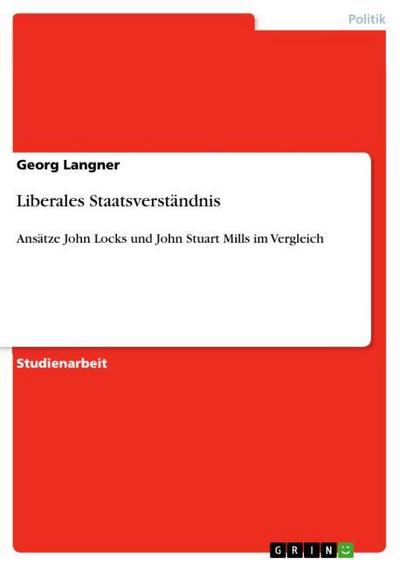 Politik

Georg Langner

Liberales Staatsverständnis

Ansätze John Locks und John Stuart Mills im Vergleich

Studienarbeit

GRIN